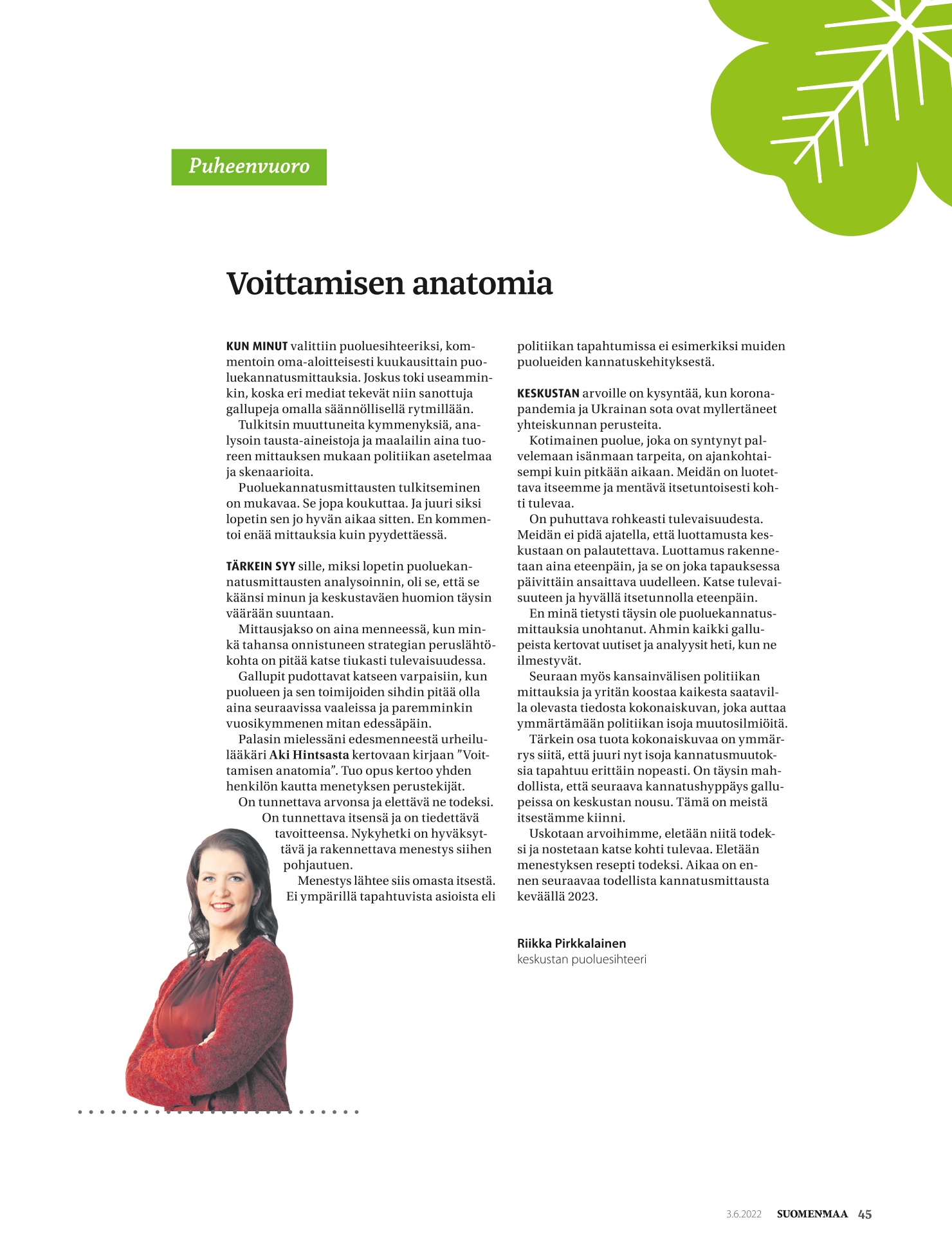 Puheenvuoro

Voittamisen anatomia

KUN MINUT valittiin puoluesihteeriksi, kommentoin oma-aloitteisesti kuukausittain puoluekannatusmittauksia. Joskus toki useamminkin, koska eri mediat tekevät niin sanottuja gallupeja omalla säännöllisellä rytmillään.

Tulkitsin muuttuneita kymmenyksiä, analysoin tausta-aineistoja ja maalailin aina tuoreen mittauksen mukaan politiikan asetelmaa ja skenaarioita.

Puoluekannatusmittausten tulkitseminen on mukavaa. Se jopa koukuttaa. Ja juuri siksi lopetin sen jo hyvän aikaa sitten. En kommentoi enää mittauksia kuin pyydettäessä.

TÄRKEIN SYY sille, miksi lopetin puoluekannatusmittausten analysoinnin, oli se, että se käänsi minun ja keskustaväen huomion täysin väärään suuntaan.

Mittausjakso on aina menneessä, kun minkä tahansa onnistuneen strategian peruslähtökohta on pitää katse tiukasti tulevaisuudessa.

Gallupit pudottavat katseen varpaisiin, kun puolueen ja sen toimijoiden sihdin pitää olla aina seuraavissa vaaleissa ja paremminkin vuosikymmenen mitan edessäpäin.

Palasin mielessäni edesmenneestä urheilulääkäri Aki Hintsasta kertovaan kirjaan ”Voittamisen anatomia”. Tuo opus kertoo yhden henkilön kautta menetyksen perustekijät.

On tunnettava arvonsa ja elettävä ne todeksi.

On tunnettava itsensä ja on tiedettävä tavoitteensa. Nykyhetki on hyväksyttävä ja rakennettava menestys siihen pohjautuen.

Menestys lähtee siis omasta itsestä. Ei ympärillä tapahtuvista asioista eli politiikan tapahtumissa ei esimerkiksi muiden puolueiden kannatuskehityksestä.

KESKUSTAN arvoille on kysyntää, kun koronapandemia ja Ukrainan sota ovat myllertäneet yhteiskunnan perusteita.

Kotimainen puolue, joka on syntynyt palvelemaan isänmaan tarpeita, on ajankohtaisempi kuin pitkään aikaan. Meidän on luotettava itseemme ja mentävä itsetuntoisesti kohti tulevaa.

On puhuttava rohkeasti tulevaisuudesta. Meidän ei pidä ajatella, että luottamusta keskustaan on palautettava. Luottamus rakennetaan aina eteenpäin, ja se on joka tapauksessa päivittäin ansaittava uudelleen. Katse tulevaisuuteen ja hyvällä itsetunnolla eteenpäin.

En minä tietysti täysin ole puoluekannatusmittauksia unohtanut. Ahmin kaikki gallupeista kertovat uutiset ja analyysit heti, kun ne ilmestyvät.

Seuraan myös kansainvälisen politiikan mittauksia ja yritän koostaa kaikesta saatavilla olevasta tiedosta kokonaiskuvan, joka auttaa ymmärtämään politiikan isoja muutosilmiöitä.

Tärkein osa tuota kokonaiskuvaa on ymmärrys siitä, että juuri nyt isoja kannatusmuutoksia tapahtuu erittäin nopeasti. On täysin mahdollista, että seuraava kannatushyppäys gallupeissa on keskustan nousu. Tämä on meistä itsestämme kiinni.

Uskotaan arvoihimme, eletään niitä todeksi ja nostetaan katse kohti tulevaa. Eletään menestyksen resepti todeksi. Aikaa on ennen seuraavaa todellista kannatusmittausta keväällä 2023.

Riikka Pirkkalainen
keskustan puoluesihteeri

3.6.2022 SUOMENMAA 45